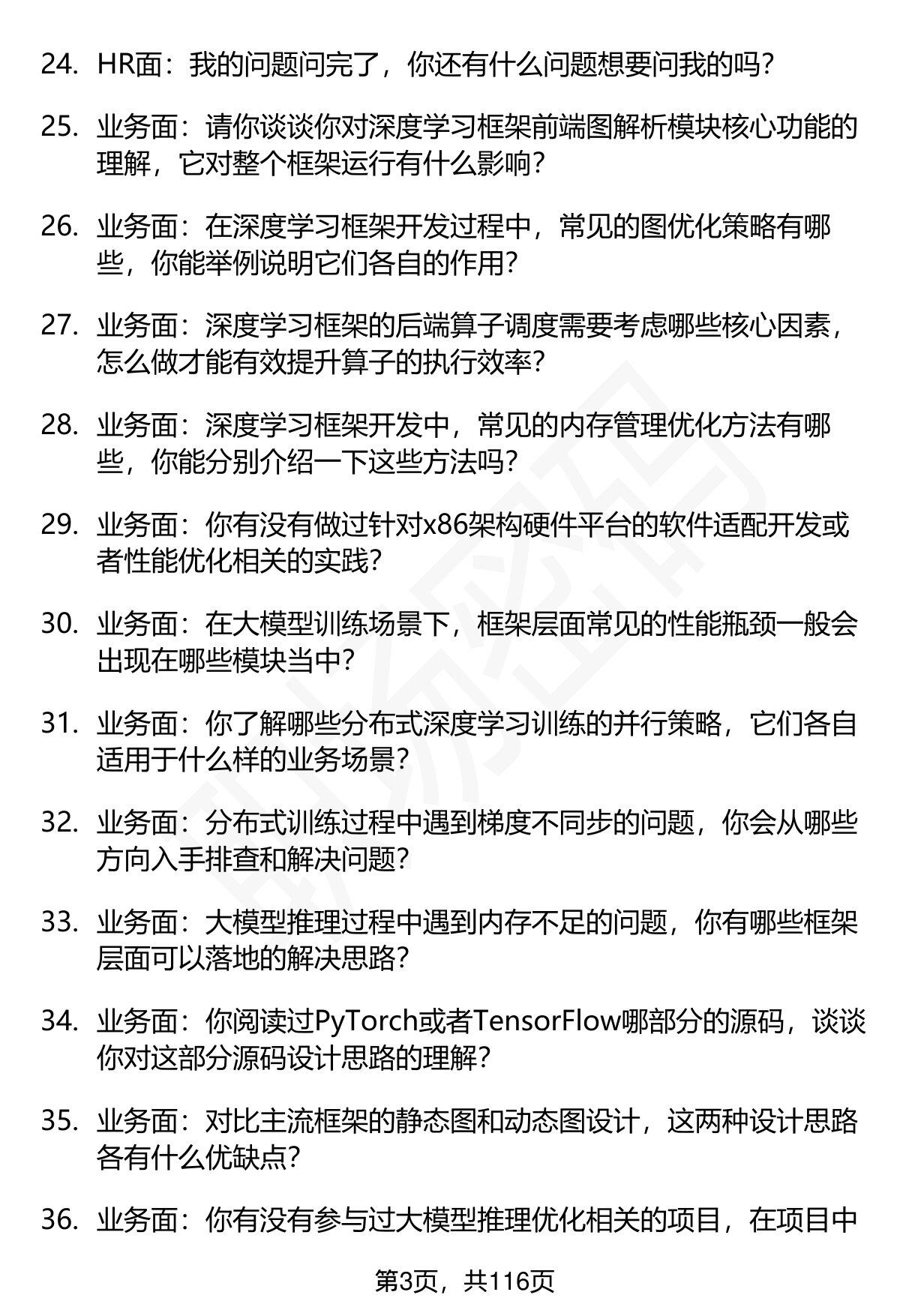 24. HR面：我的问题问完了，你还有什么问题想要问我的吗？

25. 业务面：请你谈谈你对深度学习框架前端图解析模块核心功能的理解，它对整个框架运行有什么影响？

26. 业务面：在深度学习框架开发过程中，常见的图优化策略有哪些，你能举例说明它们各自的作用？

27. 业务面：深度学习框架的后端算子调度需要考虑哪些核心因素，怎么做才能有效提升算子的执行效率？

28. 业务面：深度学习框架开发中，常见的内存管理优化方法有哪些，你能分别介绍一下这些方法吗？

29. 业务面：你有没有做过针对x86架构硬件平台的软件适配开发或者性能优化相关的实践？

30. 业务面：在大模型训练场景下，框架层面常见的性能瓶颈一般会出现在哪些模块当中？

31. 业务面：你了解哪些分布式深度学习训练的并行策略，它们各自适用于什么样的业务场景？

32. 业务面：分布式训练过程中遇到梯度不同步的问题，你会从哪些方向入手排查和解决问题？

33. 业务面：大模型推理过程中遇到内存不足的问题，你有哪些框架层面可以落地的解决思路？

34. 业务面：你阅读过PyTorch或者TensorFlow哪部分的源码，谈谈你对这部分源码设计思路的理解？

35. 业务面：对比主流框架的静态图和动态图设计，这两种设计思路各有什么优缺点？

36. 业务面：你有没有参与过大模型推理优化相关的项目，在项目中

第3页，共116页